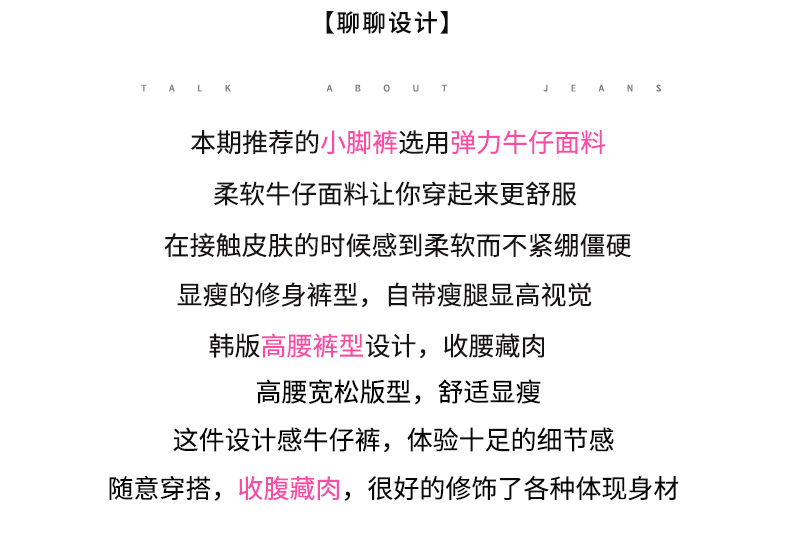 【聊聊设计】

TALK ABOUT JEANS

本期推荐的小脚裤选用弹力牛仔面料

柔软牛仔面料让你穿起来更舒服

在接触皮肤的时候感到柔软而不紧绷僵硬

显瘦的修身裤型，自带瘦腿显高视觉

韩版高腰裤型设计，收腰藏肉

高腰宽松版型，舒适显瘦

这件设计感牛仔裤，体验十足的细节感

随意穿搭，收腹藏肉，很好的修饰了各种体现身材